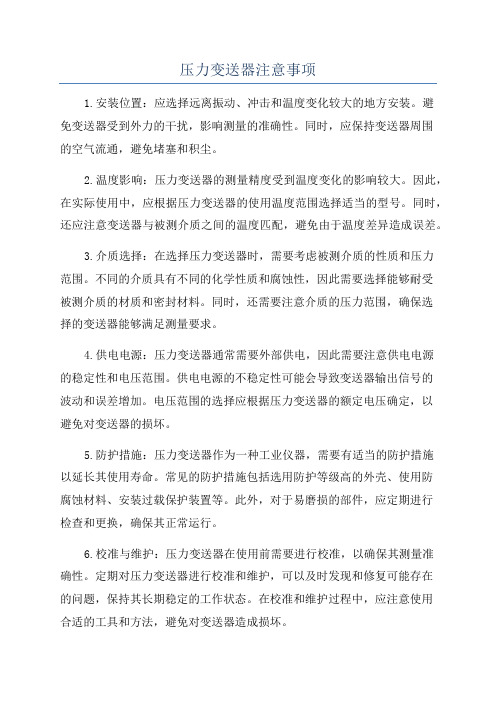 压力变送器注意事项

1.安装位置：应选择远离振动、冲击和温度变化较大的地方安装。避免变送器受到外力的干扰，影响测量的准确性。同时，应保持变送器周围的空气流通，避免堵塞和积尘。

2.温度影响：压力变送器的测量精度受到温度变化的影响较大。因此，在实际使用中，应根据压力变送器的使用温度范围选择适当的型号。同时，还应注意变送器与被测介质之间的温度匹配，避免由于温度差异造成误差。

3.介质选择：在选择压力变送器时，需要考虑被测介质的性质和压力范围。不同的介质具有不同的化学性质和腐蚀性，因此需要选择能够耐受被测介质的材质和密封材料。同时，还需要注意介质的压力范围，确保选择的变送器能够满足测量要求。

4.供电电源：压力变送器通常需要外部供电，因此需要注意供电电源的稳定性和电压范围。供电电源的不稳定性可能会导致变送器输出信号的波动和误差增加。电压范围的选择应根据压力变送器的额定电压确定，以避免对变送器的损坏。

5.防护措施：压力变送器作为一种工业仪器，需要有适当的防护措施以延长其使用寿命。常见的防护措施包括选用防护等级高的外壳、使用防腐蚀材料、安装过载保护装置等。此外，对于易磨损的部件，应定期进行检查和更换，确保其正常运行。

6.校准与维护：压力变送器在使用前需要进行校准，以确保其测量准确性。定期对压力变送器进行校准和维护，可以及时发现和修复可能存在的问题，保持其长期稳定的工作状态。在校准和维护过程中，应注意使用合适的工具和方法，避免对变送器造成损坏。